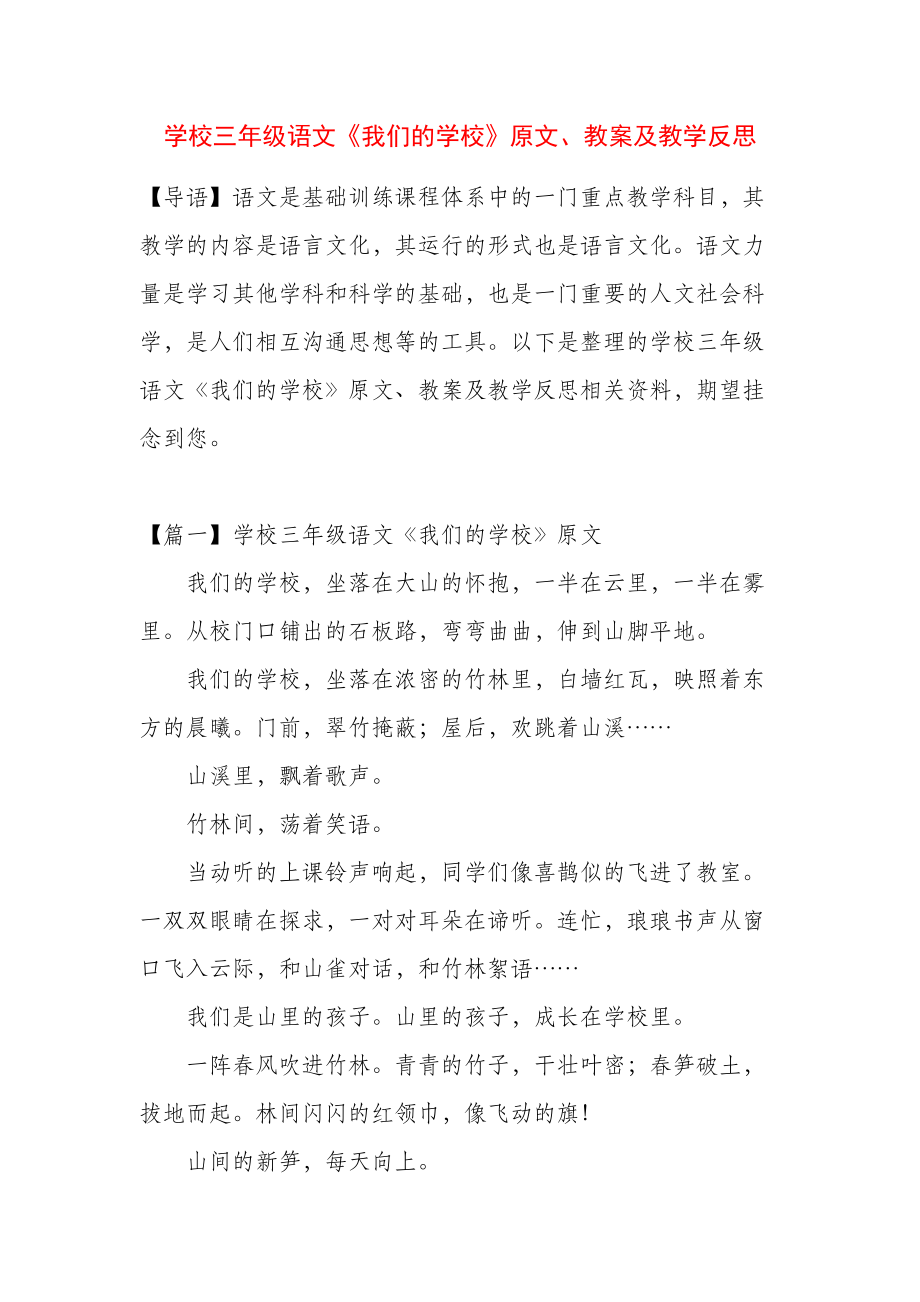 学校三年级语文《我们的学校》原文、教案及教学反思

【导语】语文是基础训练课程体系中的一门重点教学科目，其教学的内容是语言文化，其运行的形式也是语言文化。语文力量是学习其他学科和科学的基础，也是一门重要的人文社会科学，是人们相互沟通思想等的工具。以下是整理的学校三年级语文《我们的学校》原文、教案及教学反思相关资料，期望挂念到您。

【篇一】学校三年级语文《我们的学校》原文

我们的学校，坐落在大山的怀抱，一半在云里，一半在雾里。从校门口铺出的石板路，弯弯曲曲，伸到山脚平地。

我们的学校，坐落在浓密的竹林里，白墙红瓦，映照着东方的晨曦。门前，翠竹掩蔽；屋后，欢跳着山溪……

山溪里，飘着歌声。

竹林间，荡着笑语。

当动听的上课铃声响起，同学们像喜鹊似的飞进了教室。一双双眼睛在探求，一对对耳朵在谛听。连忙，琅琅书声从窗口飞入云际，和山雀对话，和竹林絮语……

我们是山里的孩子。山里的孩子，成长在学校里。

一阵春风吹进竹林。青青的竹子，干壮叶密；春笋破土，拔地而起。林间闪闪的红领巾，像飞动的旗!

山间的新笋，每天向上。